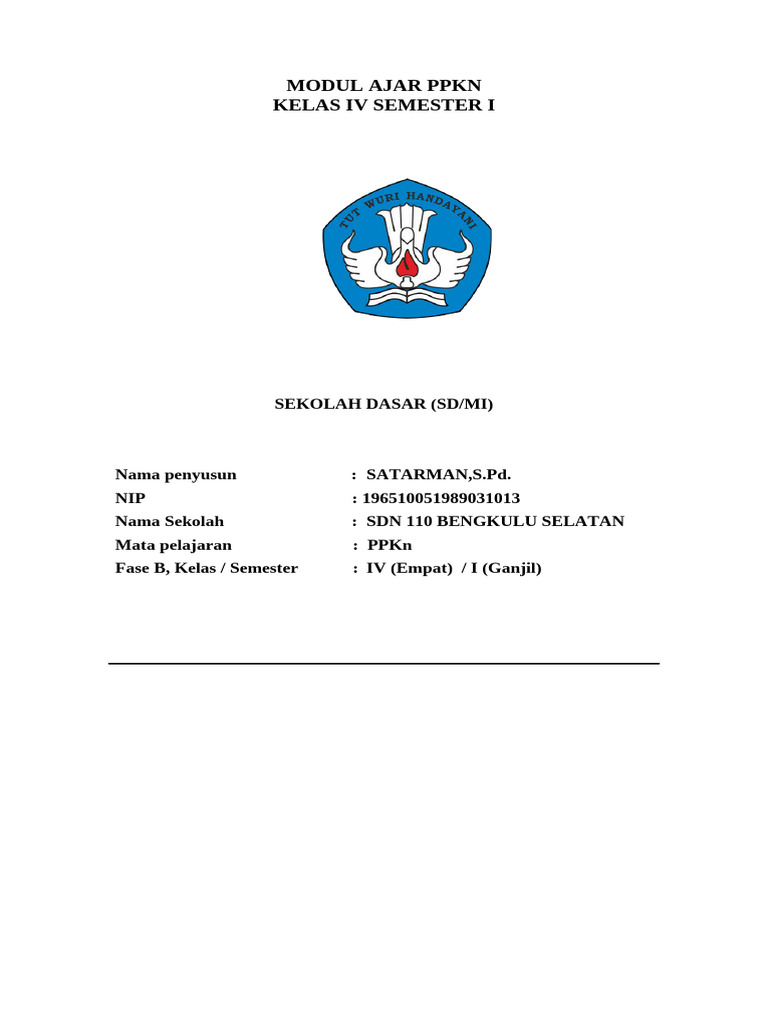 MODUL AJAR PPKN
KELAS IV SEMESTER I

TUT WURI HANDAYANI

SEKOLAH DASAR (SD/MI)

Nama penyusun : SATARMAN,S.Pd.
NIP : 196510051989031013
Nama Sekolah : SDN 110 BENGKULU SELATAN
Mata pelajaran : PPKn
Fase B, Kelas / Semester : IV (Empat) / I (Ganjil)